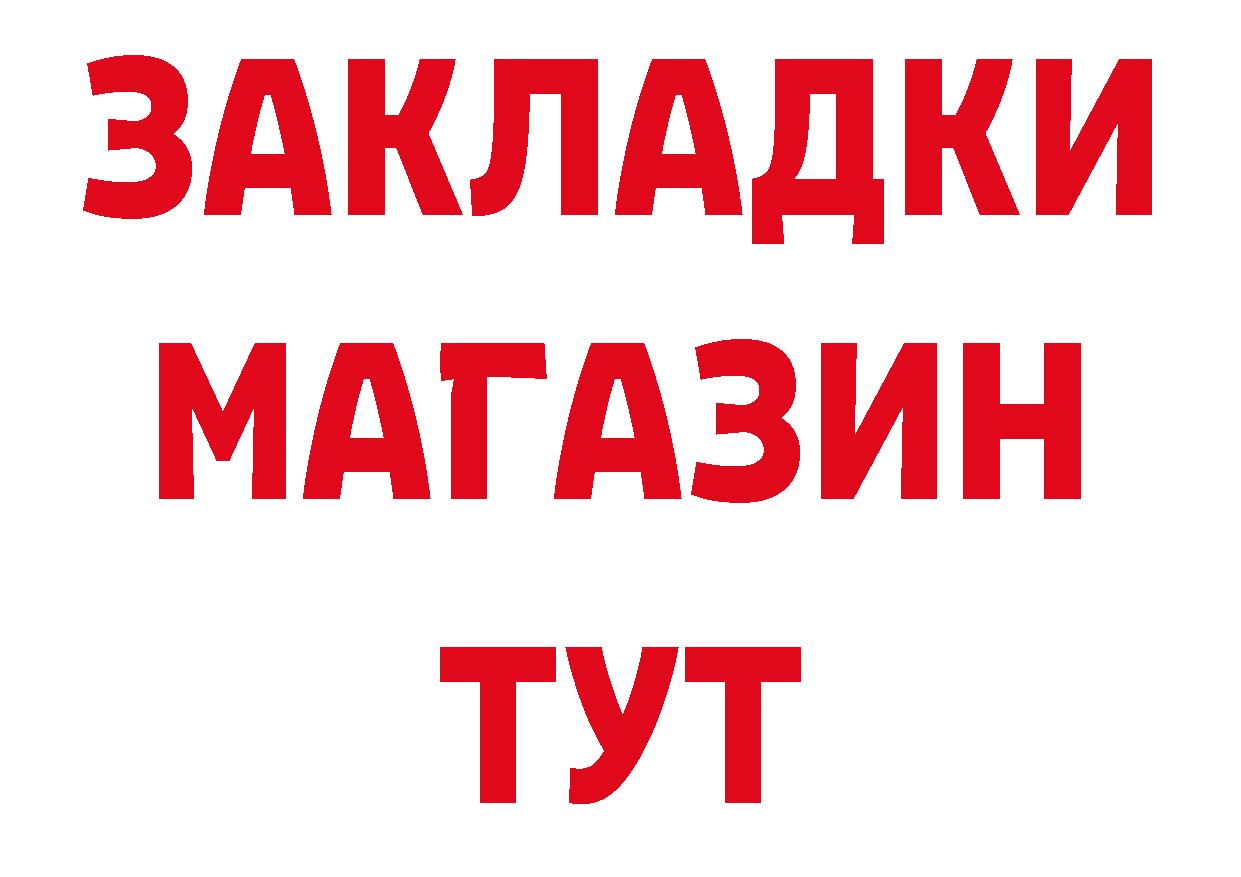 ЗАКЛАДКИ
МАГАЗИН
ТУТ